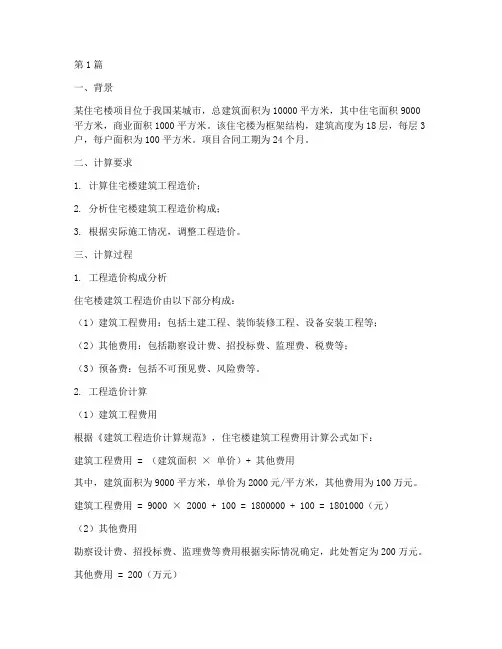 第1篇

一、背景

某住宅楼项目位于我国某城市，总建筑面积为10000平方米，其中住宅面积9000平方米，商业面积1000平方米。该住宅楼为框架结构，建筑高度为18层，每层3户，每户面积为100平方米。项目合同工期为24个月。

二、计算要求

1. 计算住宅楼建筑工程造价；

2. 分析住宅楼建筑工程造价构成；

3. 根据实际施工情况，调整工程造价。

三、计算过程

1. 工程造价构成分析

住宅楼建筑工程造价由以下部分构成：

（1）建筑工程费用：包括土建工程、装饰装修工程、设备安装工程等；

（2）其他费用：包括勘察设计费、招投标费、监理费、税费等；

（3）预备费：包括不可预见费、风险费等。

2. 工程造价计算

（1）建筑工程费用

根据《建筑工程造价计算规范》，住宅楼建筑工程费用计算公式如下：

建筑工程费用 = （建筑面积 × 单价）+ 其他费用

其中，建筑面积为9000平方米，单价为2000元/平方米，其他费用为100万元。

建筑工程费用 = 9000 × 2000 + 100 = 1800000 + 100 = 1801000（元）

（2）其他费用

勘察设计费、招投标费、监理费等费用根据实际情况确定，此处暂定为200万元。

其他费用 = 200（万元）